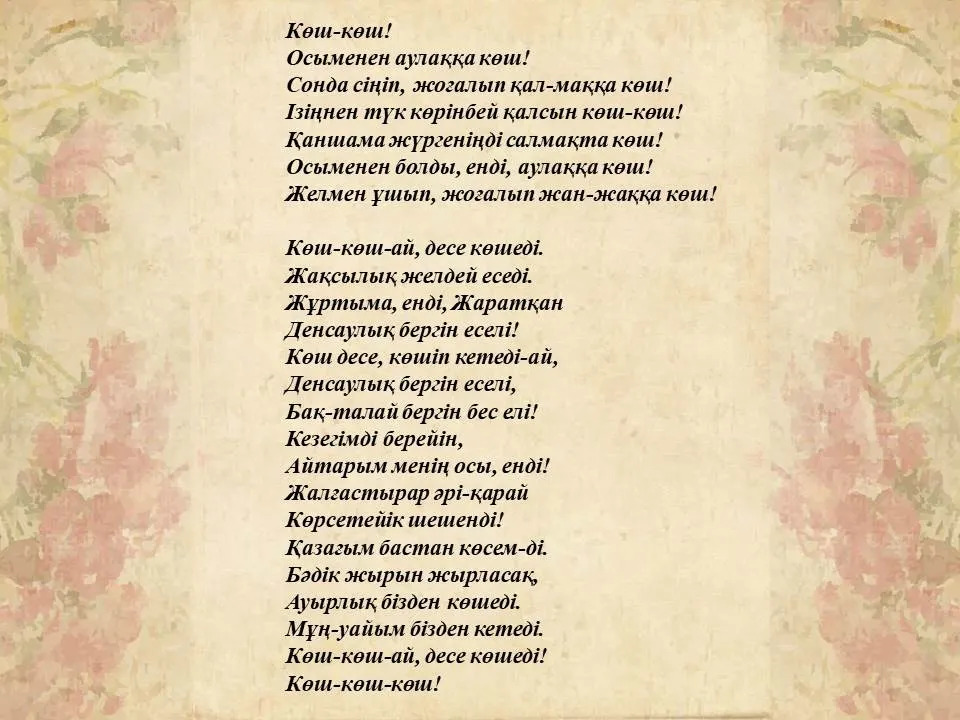 Көш-көш!
Осыменен аулаққа көш!
Сонда сіңіп, жоғалып қал-маққа көш!
Ізіңнен түк көрінбей қалсын көш-көш!
Қаншама жүргеніңді салмақта көш!
Осыменен болды, енді, аулаққа көш!
Желмен ұшып, жоғалып жан-жаққа көш!

Көш-көш-ай, десе көшеді.
Жақсылық желдей еседі.
Жұртыма, енді, Жаратқан
Денсаулық бергін еселі!
Көш десе, көшіп кетеді-ай,
Денсаулық бергін еселі,
Бақ-талай бергін бес елі!
Кезегімді берейін,
Айтарым менің осы, енді!
Жалғастырар әрі-қарай
Көрсетейік шешенді!
Қазағым бастан көсем-ді.
Бәдік жырын жырласақ,
Ауырлық бізден көшеді.
Мұң-уайым бізден кетеді.
Көш-көш-ай, десе көшеді!
Көш-көш-көш!